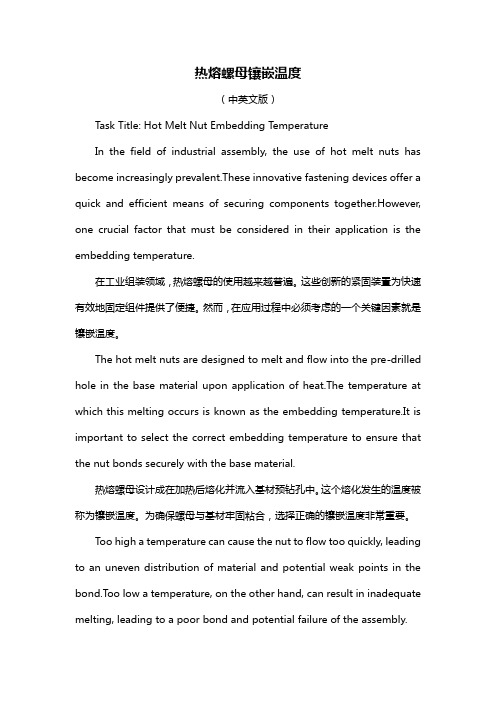 热熔螺母镶嵌温度

（中英文版）

Task Title: Hot Melt Nut Embedding Temperature

In the field of industrial assembly, the use of hot melt nuts has become increasingly prevalent.These innovative fastening devices offer a quick and efficient means of securing components together.However, one crucial factor that must be considered in their application is the embedding temperature.

在工业组装领域，热熔螺母的使用越来越普遍。这些创新的紧固装置为快速有效地固定组件提供了便捷。然而，在应用过程中必须考虑的一个关键因素就是镶嵌温度。

The hot melt nuts are designed to melt and flow into the pre-drilled hole in the base material upon application of heat.The temperature at which this melting occurs is known as the embedding temperature.It is important to select the correct embedding temperature to ensure that the nut bonds securely with the base material.

热熔螺母设计成在加热后熔化并流入基材预钻孔中。这个熔化发生的温度被称为镶嵌温度。为确保螺母与基材牢固粘合，选择正确的镶嵌温度非常重要。

Too high a temperature can cause the nut to flow too quickly, leading to an uneven distribution of material and potential weak points in the bond.Too low a temperature, on the other hand, can result in inadequate melting, leading to a poor bond and potential failure of the assembly.